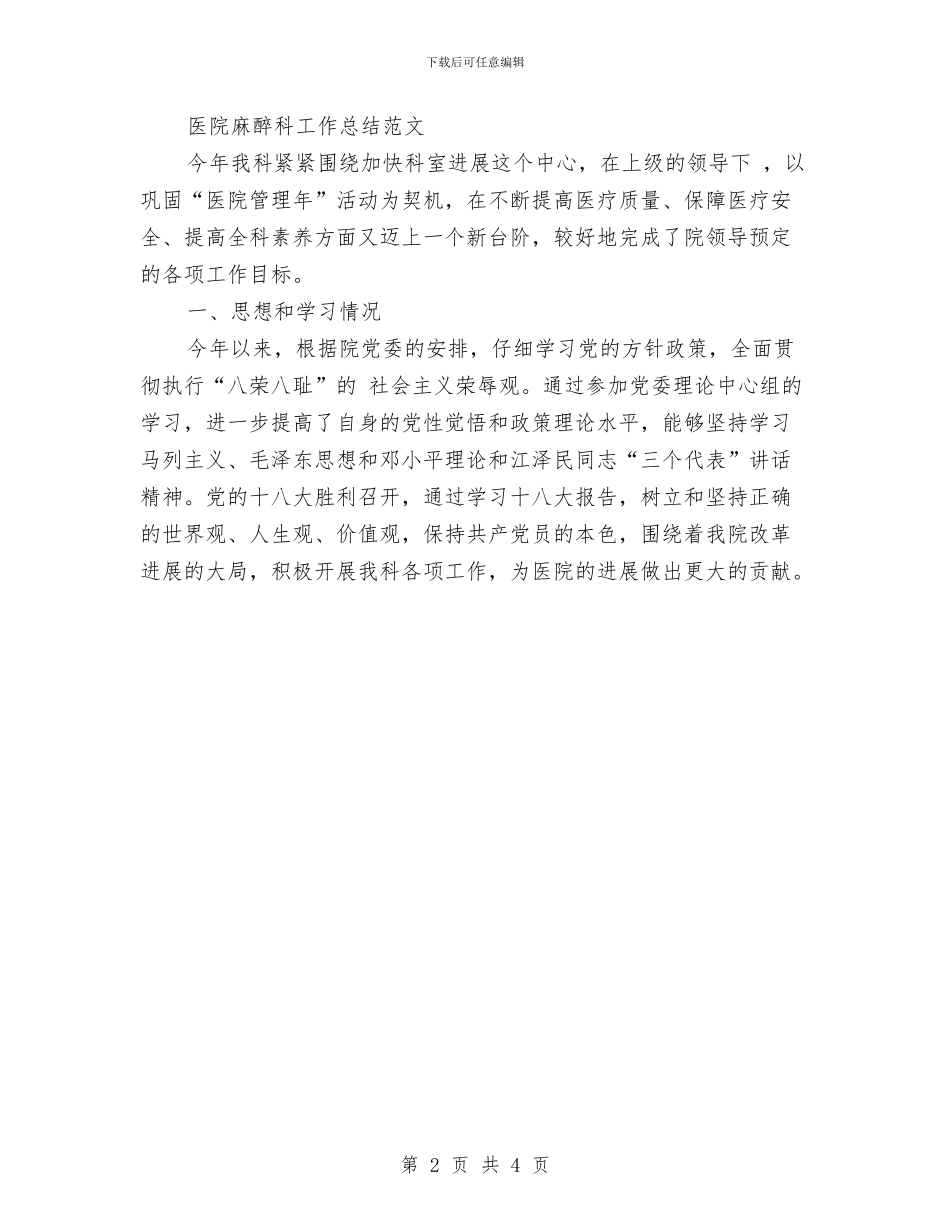 下载后可任意编辑

医院麻醉科工作总结范文

今年我科紧紧围绕加快科室进展这个中心，在上级的领导下 ，以巩固“医院管理年”活动为契机，在不断提高医疗质量、保障医疗安全、提高全科素养方面又迈上一个新台阶，较好地完成了院领导预定的各项工作目标。

一、思想和学习情况

今年以来，根据院党委的安排，仔细学习党的方针政策，全面贯彻执行“八荣八耻”的 社会主义荣辱观。通过参加党委理论中心组的学习，进一步提高了自身的党性觉悟和政策理论水平，能够坚持学习马列主义、毛泽东思想和邓小平理论和江泽民同志“三个代表”讲话精神。党的十八大胜利召开，通过学习十八大报告，树立和坚持正确的世界观、人生观、价值观，保持共产党员的本色，围绕着我院改革进展的大局，积极开展我科各项工作，为医院的进展做出更大的贡献。

第 2 页 共 4 页